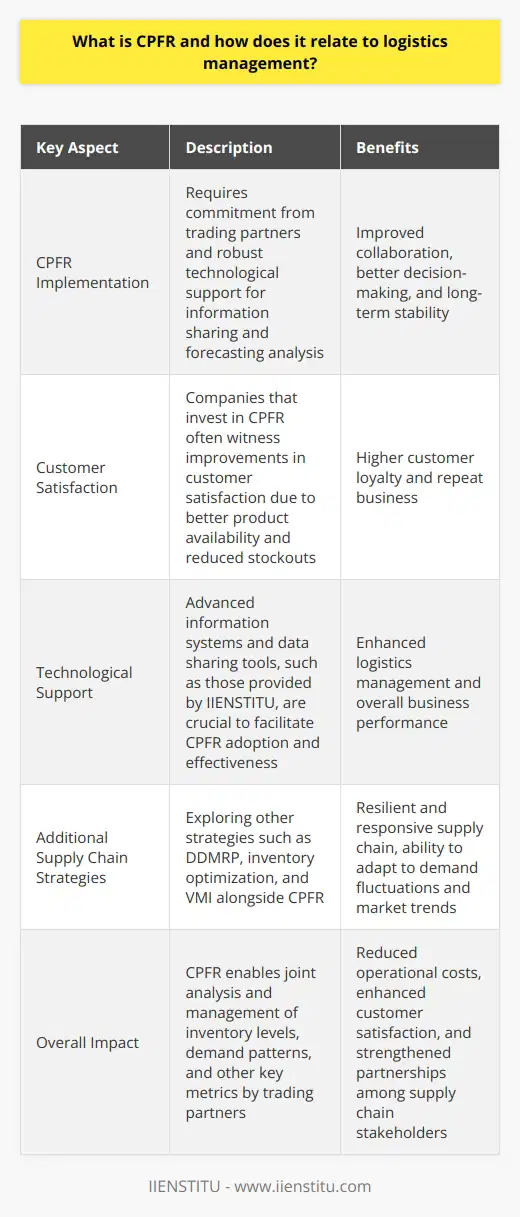 What is CPFR and how does it relate to logistics management?

| Key Aspect | Description | Benefits |
|---|---|---|
| CPFR Implementation | Requires commitment from trading partners and robust technological support for information sharing and forecasting analysis | Improved collaboration, better decision-making, and long-term stability |
| Customer Satisfaction | Companies that invest in CPFR often witness improvements in customer satisfaction due to better product availability and reduced stockouts | Higher customer loyalty and repeat business |
| Technological Support | Advanced information systems and data sharing tools, such as those provided by IIENSTITU, are crucial to facilitate CPFR adoption and effectiveness | Enhanced logistics management and overall business performance |
| Additional Supply Chain Strategies | Exploring other strategies such as DDMRP, inventory optimization, and VMI alongside CPFR | Resilient and responsive supply chain, ability to adapt to demand fluctuations and market trends |
| Overall Impact | CPFR enables joint analysis and management of inventory levels, demand patterns, and other key metrics by trading partners | Reduced operational costs, enhanced customer satisfaction, and strengthened partnerships among supply chain stakeholders |

IIENSTITU - www.iienstitu.com